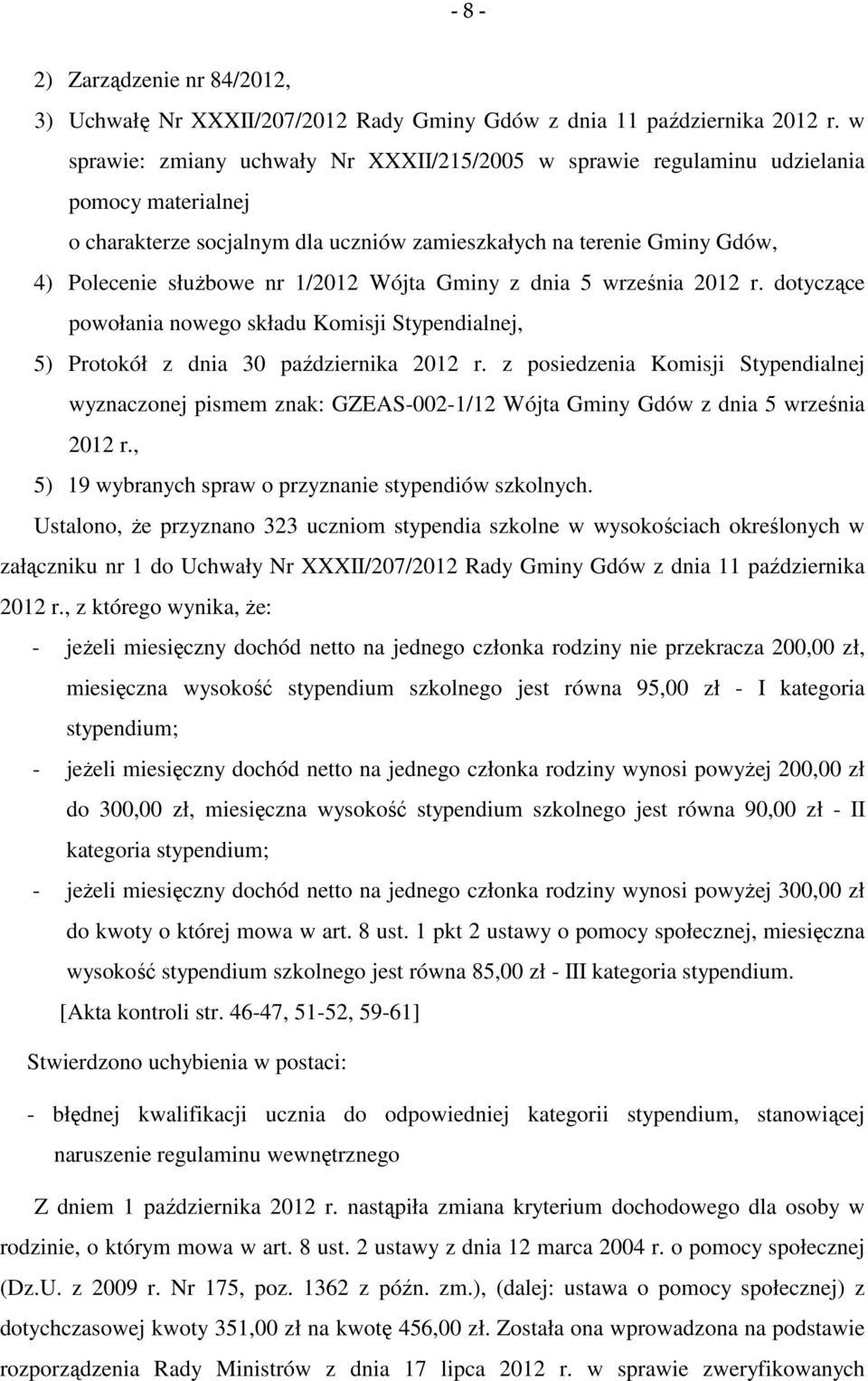 - 8 -

2) Zarządzenie nr 84/2012,

3) Uchwałę Nr XXXII/207/2012 Rady Gminy Gdów z dnia 11 października 2012 r. w sprawie: zmiany uchwały Nr XXXII/215/2005 w sprawie regulaminu udzielania pomocy materialnej
o charakterze socjalnym dla uczniów zamieszkałych na terenie Gminy Gdów,

4) Polecenie służbowe nr 1/2012 Wójta Gminy z dnia 5 września 2012 r. dotyczące powołania nowego składu Komisji Stypendialnej,

5) Protokół z dnia 30 października 2012 r. z posiedzenia Komisji Stypendialnej wyznaczonej pismem znak: GZEAS-002-1/12 Wójta Gminy Gdów z dnia 5 września 2012 r.,

5) 19 wybranych spraw o przyznanie stypendiów szkolnych.

Ustalono, że przyznano 323 uczniom stypendia szkolne w wysokościach określonych w załączniku nr 1 do Uchwały Nr XXXII/207/2012 Rady Gminy Gdów z dnia 11 października 2012 r., z którego wynika, że:

- jeżeli miesięczny dochód netto na jednego członka rodziny nie przekracza 200,00 zł, miesięczna wysokość stypendium szkolnego jest równa 95,00 zł - I kategoria stypendium;

- jeżeli miesięczny dochód netto na jednego członka rodziny wynosi powyżej 200,00 zł do 300,00 zł, miesięczna wysokość stypendium szkolnego jest równa 90,00 zł - II kategoria stypendium;

- jeżeli miesięczny dochód netto na jednego członka rodziny wynosi powyżej 300,00 zł do kwoty o której mowa w art. 8 ust. 1 pkt 2 ustawy o pomocy społecznej, miesięczna wysokość stypendium szkolnego jest równa 85,00 zł - III kategoria stypendium.

[Akta kontroli str. 46-47, 51-52, 59-61]

Stwierdzono uchybienia w postaci:

- błędnej kwalifikacji ucznia do odpowiedniej kategorii stypendium, stanowiącej naruszenie regulaminu wewnętrznego

Z dniem 1 października 2012 r. nastąpiła zmiana kryterium dochodowego dla osoby w rodzinie, o którym mowa w art. 8 ust. 2 ustawy z dnia 12 marca 2004 r. o pomocy społecznej (Dz.U. z 2009 r. Nr 175, poz. 1362 z późn. zm.), (dalej: ustawa o pomocy społecznej) z dotychczasowej kwoty 351,00 zł na kwotę 456,00 zł. Została ona wprowadzona na podstawie rozporządzenia Rady Ministrów z dnia 17 lipca 2012 r. w sprawie zweryfikowanych